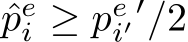 $\hat{p}_i^e \geq {p_{i'}^e}'/2$